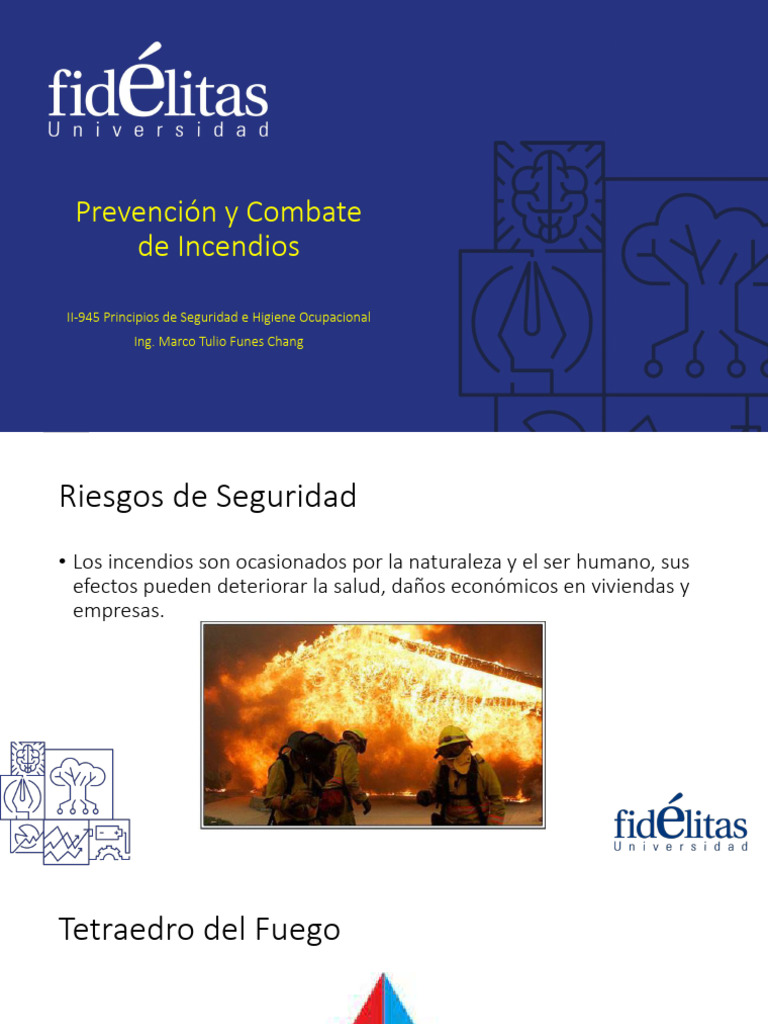 fidélitas
Universidad

Prevención y Combate de Incendios

II-945 Principios de Seguridad e Higiene Ocupacional

Ing. Marco Tulio Funes Chang

Riesgos de Seguridad

• Los incendios son ocasionados por la naturaleza y el ser humano, sus efectos pueden deteriorar la salud, daños económicos en viviendas y empresas.

fidélitas
Universidad

Tetraedro del Fuego